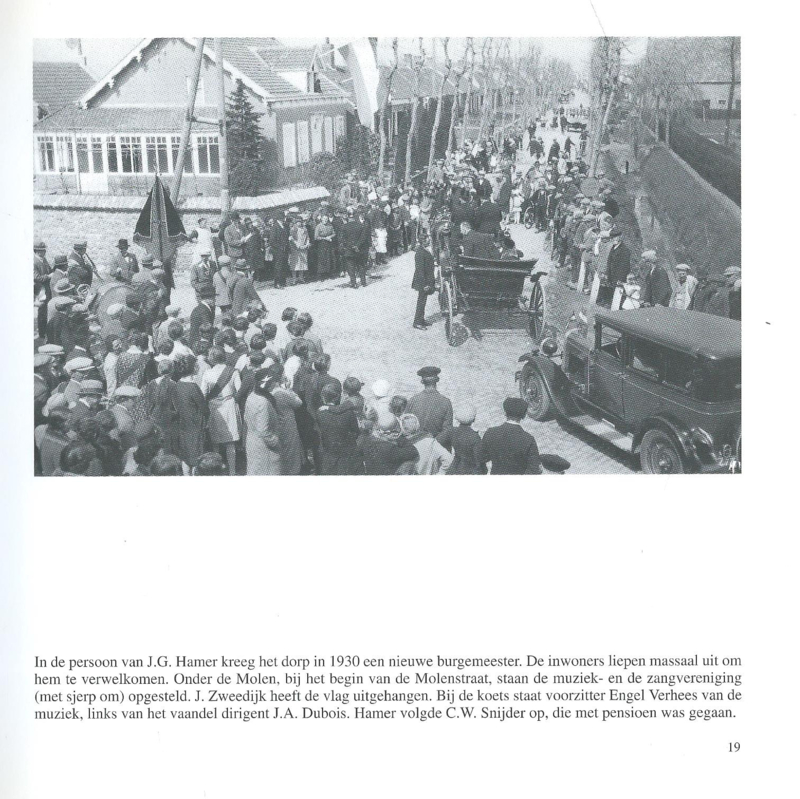 In de persoon van J.G. Hamer kreeg het dorp in 1930 een nieuwe burgemeester. De inwoners liepen massaal uit om hem te verwelkomen. Onder de Molen, bij het begin van de Molenstraat, staan de muziek- en de zangvereniging (met sjerp om) opgesteld. J. Zweedijk heeft de vlag uitgehangen. Bij de koets staat voorzitter Engel Verhees van de muziek, links van het vaandel dirigent J.A. Dubois. Hamer volgde C.W. Snijder op, die met pensioen was gegaan.

19